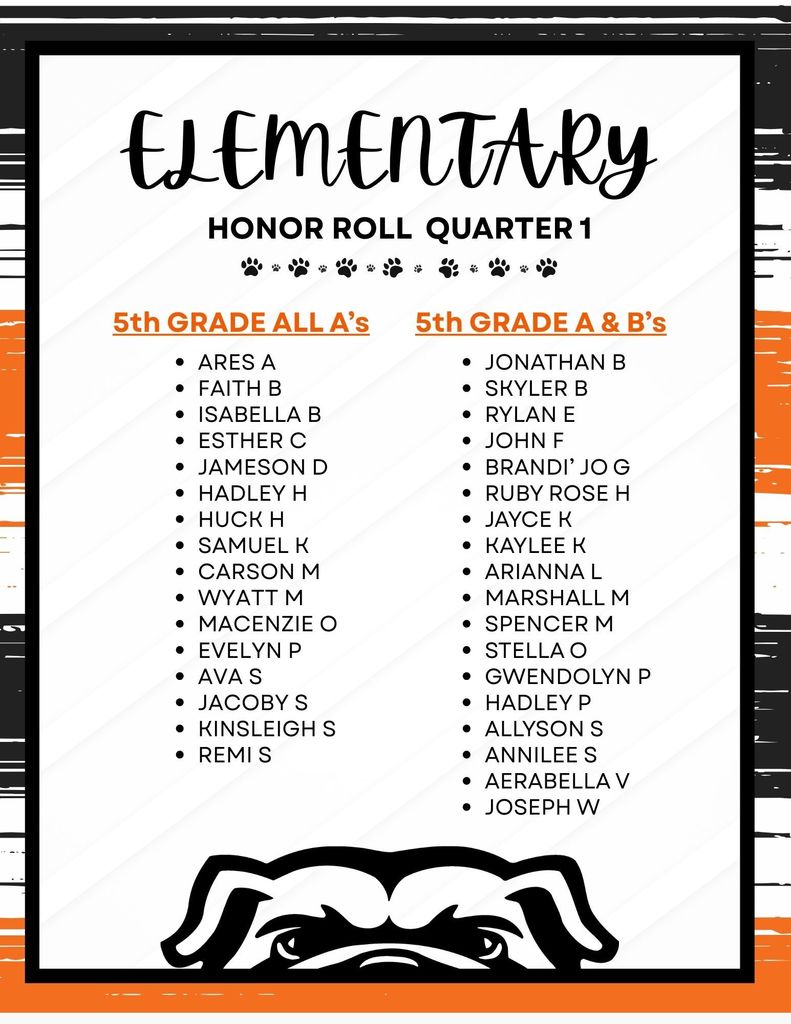 ELEMENTARY

HONOR ROLL QUARTER 1

5th GRADE ALL A's

• ARES A
• FAITH B
• ISABELLA B
• ESTHER C
• JAMESON D
• HADLEY H
• HUCK H
• SAMUEL K
• CARSON M
• WYATT M
• MACENZIE O
• EVELYN P
• AVA S
• JACOBY S
• KINSLEIGH S
• REMI S

5th GRADE A & B's

• JONATHAN B
• SKYLER B
• RYLAN E
• JOHN F
• BRANDI' JO G
• RUBY ROSE H
• JAYCE K
• KAYLEE K
• ARIANNA L
• MARSHALL M
• SPENCER M
• STELLA O
• GWENDOLYN P
• HADLEY P
• ALLYSON S
• ANNILEE S
• AERABELLA V
• JOSEPH W